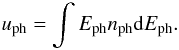 $u_{\mathrm{ph}} = \int E_{\mathrm{ph}} n_{\mathrm{ph}} \mathrm{d}E_{\mathrm{ph}}.$